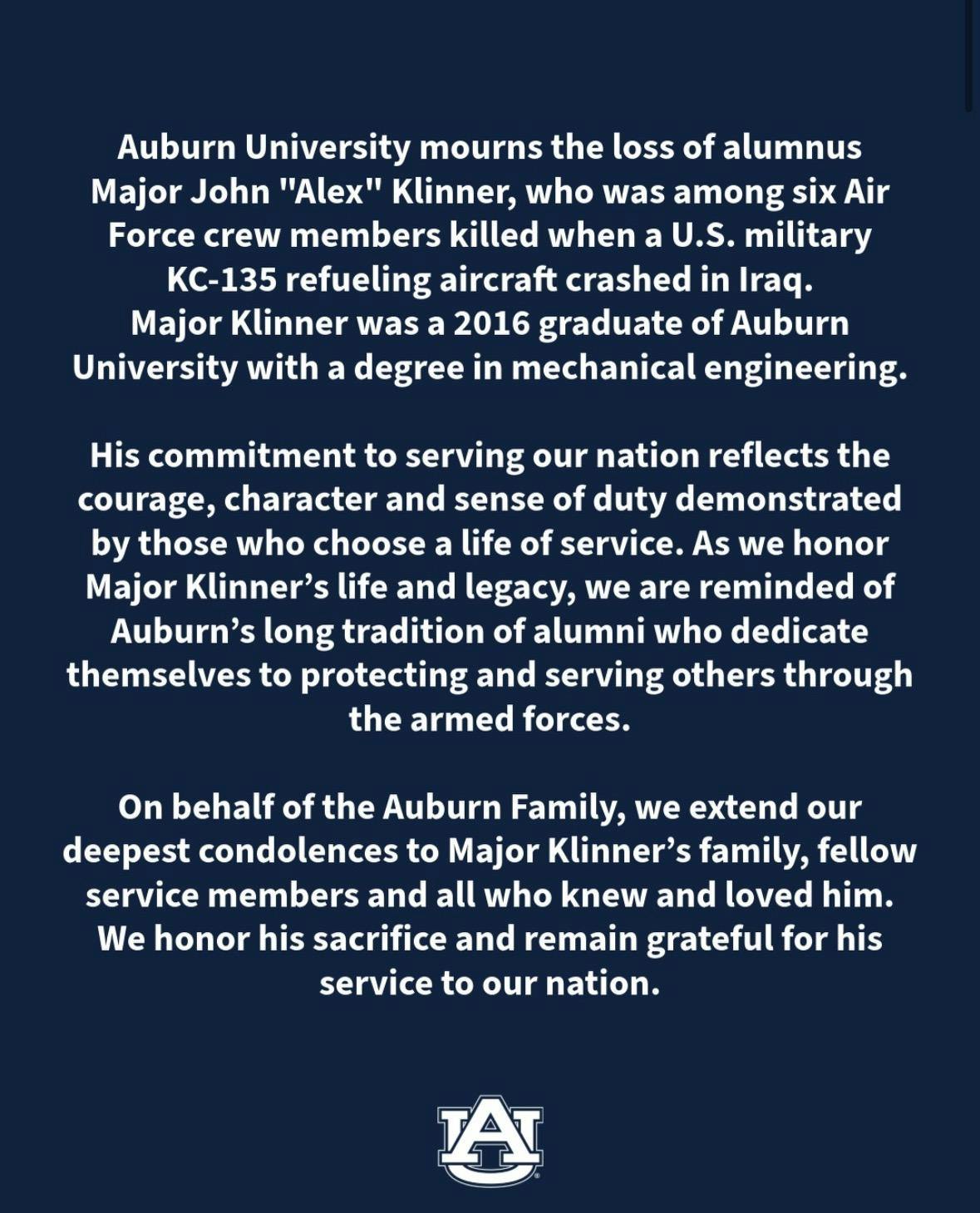 Auburn University mourns the loss of alumnus Major John "Alex" Klinner, who was among six Air Force crew members killed when a U.S. military KC-135 refueling aircraft crashed in Iraq. Major Klinner was a 2016 graduate of Auburn University with a degree in mechanical engineering.

His commitment to serving our nation reflects the courage, character and sense of duty demonstrated by those who choose a life of service. As we honor Major Klinner's life and legacy, we are reminded of Auburn's long tradition of alumni who dedicate themselves to protecting and serving others through the armed forces.

On behalf of the Auburn Family, we extend our deepest condolences to Major Klinner's family, fellow service members and all who knew and loved him. We honor his sacrifice and remain grateful for his service to our nation.

AU